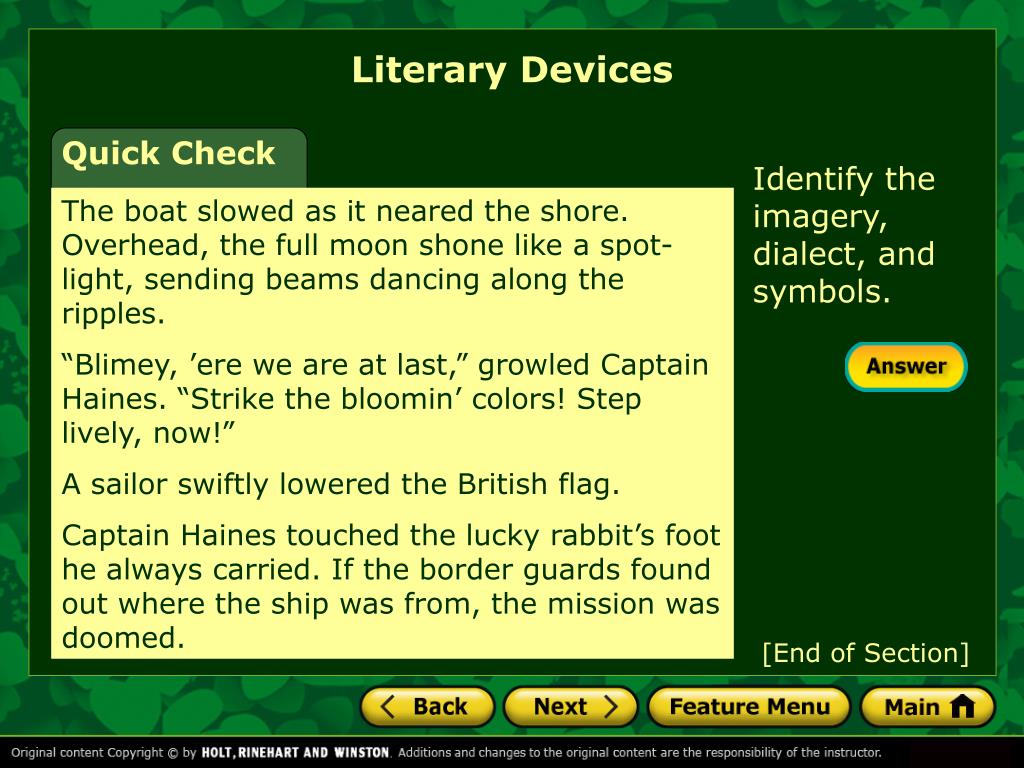 Literary Devices

Quick Check

The boat slowed as it neared the shore. Overhead, the full moon shone like a spotlight, sending beams dancing along the ripples.

"Blimey, 'ere we are at last," growled Captain Haines. "Strike the bloomin' colors! Step lively, now!"

A sailor swiftly lowered the British flag.

Captain Haines touched the lucky rabbit's foot he always carried. If the border guards found out where the ship was from, the mission was doomed.

Identify the imagery, dialect, and symbols.

Answer

[End of Section]

Back

Next

Feature Menu

Main

Original content Copyright © by HOLT, RINEHART AND WINSTON. Additions and changes to the original content are the responsibility of the instructor.